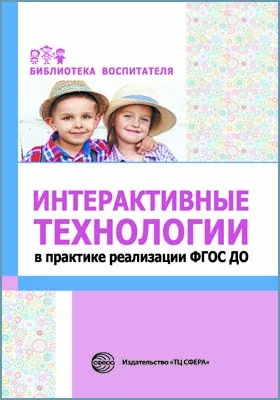 БИБЛИОТЕКА ВОСПИТАТЕЛЯ

ИНТЕРАКТИВНЫЕ ТЕХНОЛОГИИ
в практике реализации ФГОС ДО

сфера

Издательство «ТЦ СФЕРА»